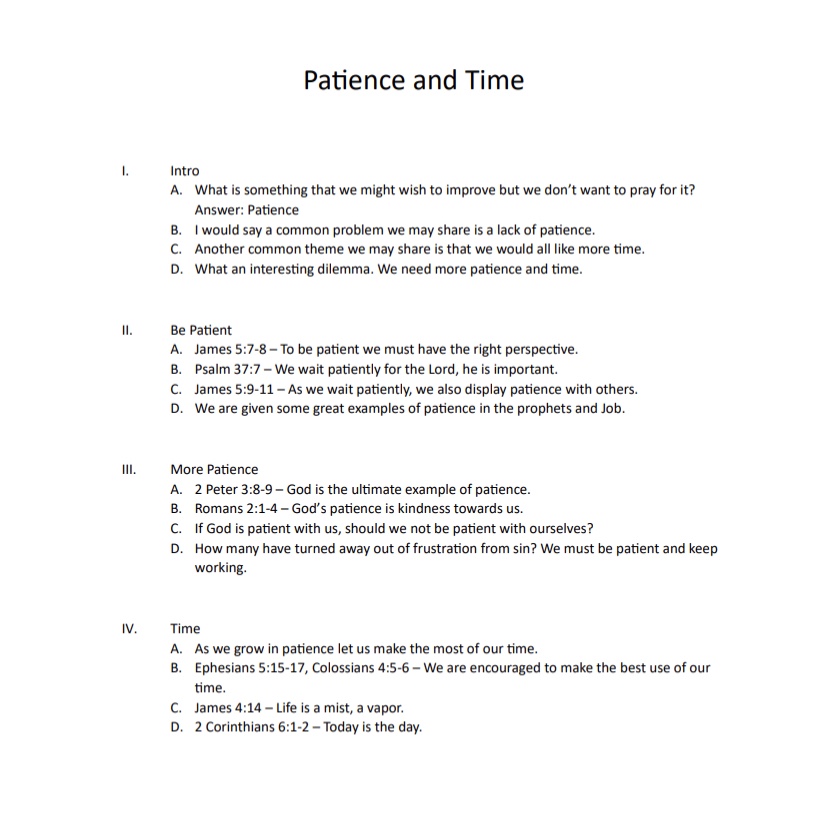 Patience and Time

I. Intro

A. What is something that we might wish to improve but we don't want to pray for it? Answer: Patience

B. I would say a common problem we may share is a lack of patience.

C. Another common theme we may share is that we would all like more time.

D. What an interesting dilemma. We need more patience and time.

II. Be Patient

A. James 5:7-8 – To be patient we must have the right perspective.

B. Psalm 37:7 – We wait patiently for the Lord, he is important.

C. James 5:9-11 – As we wait patiently, we also display patience with others.

D. We are given some great examples of patience in the prophets and Job.

III. More Patience

A. 2 Peter 3:8-9 – God is the ultimate example of patience.

B. Romans 2:1-4 – God's patience is kindness towards us.

C. If God is patient with us, should we not be patient with ourselves?

D. How many have turned away out of frustration from sin? We must be patient and keep working.

IV. Time

A. As we grow in patience let us make the most of our time.

B. Ephesians 5:15-17, Colossians 4:5-6 – We are encouraged to make the best use of our time.

C. James 4:14 – Life is a mist, a vapor.

D. 2 Corinthians 6:1-2 – Today is the day.